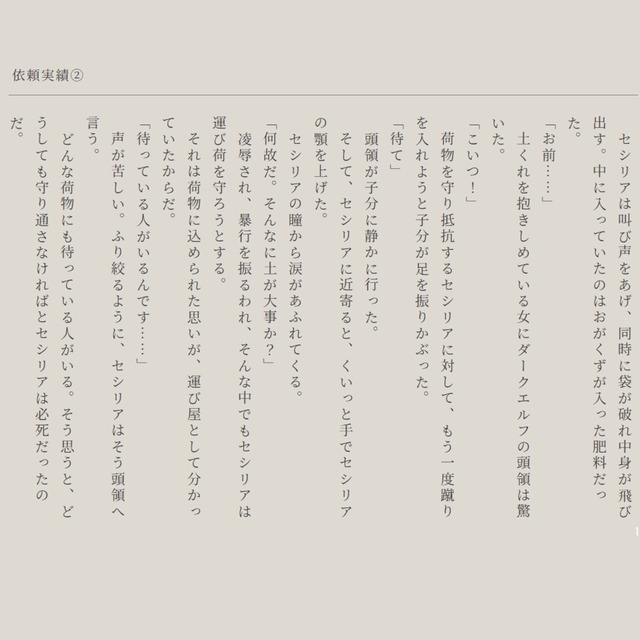 依頼実績②

セシリアは叫び声をあげ、同時に袋が破れ中身が飛び出す。中に入っていたのはおがくずが入った肥料だった。

「お前……」

土くれを抱きしめている女にダークエルフの頭領は驚いた。

「こいつ！」

荷物を守り抵抗するセシリアに対して、もう一度蹴りを入れようと子分が足を振りかぶった。

「待て」

頭領が子分に静かに行った。

そして、セシリアに近寄ると、くいっと手でセシリアの顎を上げた。

セシリアの瞳から涙があふれてくる。

「何故だ。そんなに土が大事か？」

凌辱され、暴行を振るわれ、そんな中でもセシリアは運び荷を守ろうとする。

それは荷物に込められた思いが、運び屋として分かっていたからだ。

「待っている人がいるんです……」

声が苦しい。ふり絞るように、セシリアはそう頭領へ言う。

どんな荷物にも待っている人がいる。そう思うと、どうしても守り通さなければとセシリアは必死だったのだ。